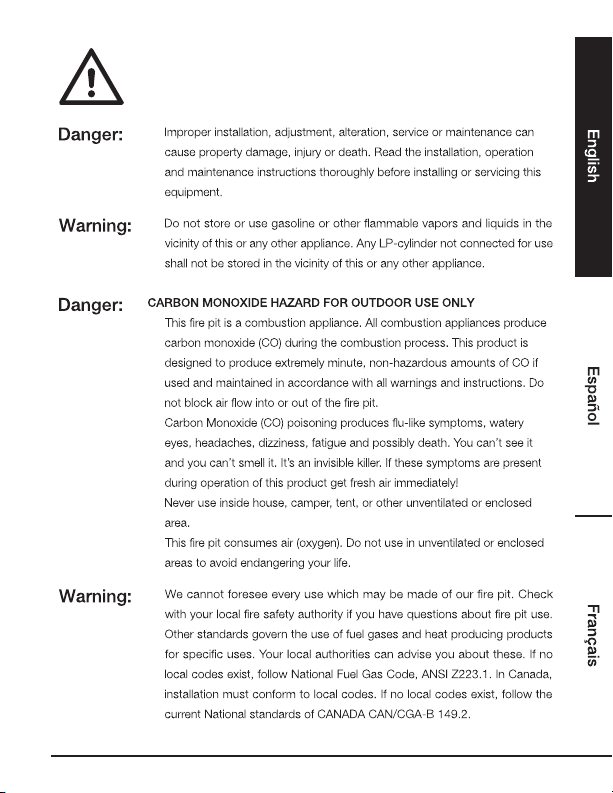 Danger:

Improper installation, adjustment, alteration, service or maintenance can cause property damage, injury or death. Read the installation, operation and maintenance instructions thoroughly before installing or servicing this equipment.

Warning:

Do not store or use gasoline or other flammable vapors and liquids in the vicinity of this or any other appliance. Any LP-cylinder not connected for use shall not be stored in the vicinity of this or any other appliance.

Danger:

CARBON MONOXIDE HAZARD FOR OUTDOOR USE ONLY

This fire pit is a combustion appliance. All combustion appliances produce carbon monoxide (CO) during the combustion process. This product is designed to produce extremely minute, non-hazardous amounts of CO if used and maintained in accordance with all warnings and instructions. Do not block air flow into or out of the fire pit.

Carbon Monoxide (CO) poisoning produces flu-like symptoms, watery eyes, headaches, dizziness, fatigue and possibly death. You can't see it and you can't smell it. It's an invisible killer. If these symptoms are present during operation of this product get fresh air immediately!

Never use inside house, camper, tent, or other unventilated or enclosed area.

This fire pit consumes air (oxygen). Do not use in unventilated or enclosed areas to avoid endangering your life.

Warning:

We cannot foresee every use which may be made of our fire pit. Check with your local fire safety authority if you have questions about fire pit use. Other standards govern the use of fuel gases and heat producing products for specific uses. Your local authorities can advise you about these. If no local codes exist, follow National Fuel Gas Code, ANSI Z223.1. In Canada, installation must conform to local codes. If no local codes exist, follow the current National standards of CANADA CAN/CGA-B 149.2.

English

Español

Français